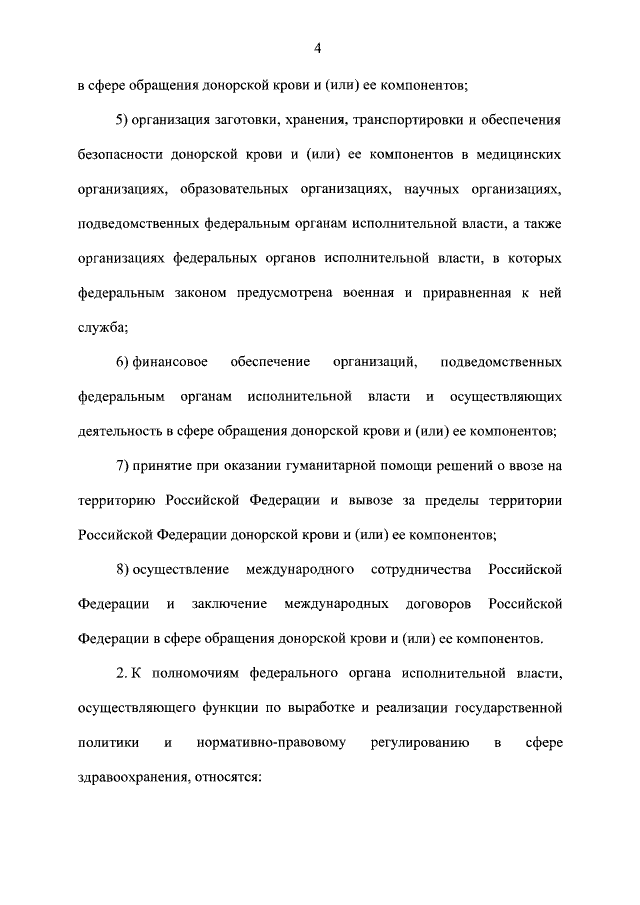 4

в сфере обращения донорской крови и (или) ее компонентов;

5) организация заготовки, хранения, транспортировки и обеспечения безопасности донорской крови и (или) ее компонентов в медицинских организациях, образовательных организациях, научных организациях, подведомственных федеральным органам исполнительной власти, а также организациях федеральных органов исполнительной власти, в которых федеральным законом предусмотрена военная и приравненная к ней служба;

6) финансовое обеспечение организаций, подведомственных федеральным органам исполнительной власти и осуществляющих деятельность в сфере обращения донорской крови и (или) ее компонентов;

7) принятие при оказании гуманитарной помощи решений о ввозе на территорию Российской Федерации и вывозе за пределы территории Российской Федерации донорской крови и (или) ее компонентов;

8) осуществление международного сотрудничества Российской Федерации и заключение международных договоров Российской Федерации в сфере обращения донорской крови и (или) ее компонентов.

2. К полномочиям федерального органа исполнительной власти, осуществляющего функции по выработке и реализации государственной политики и нормативно-правовому регулированию в сфере здравоохранения, относятся: